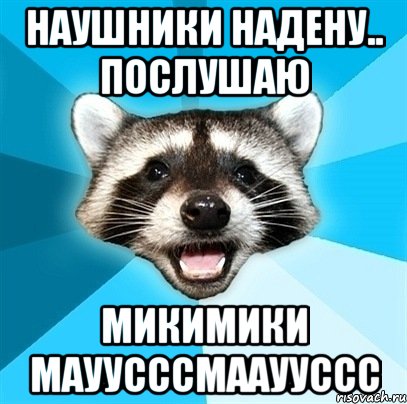 НАУШНИКИ НАДЕНУ.. ПОСЛУШАЮ

МИКИМИКИ МАУУСССМААУУССС

risovach.ru